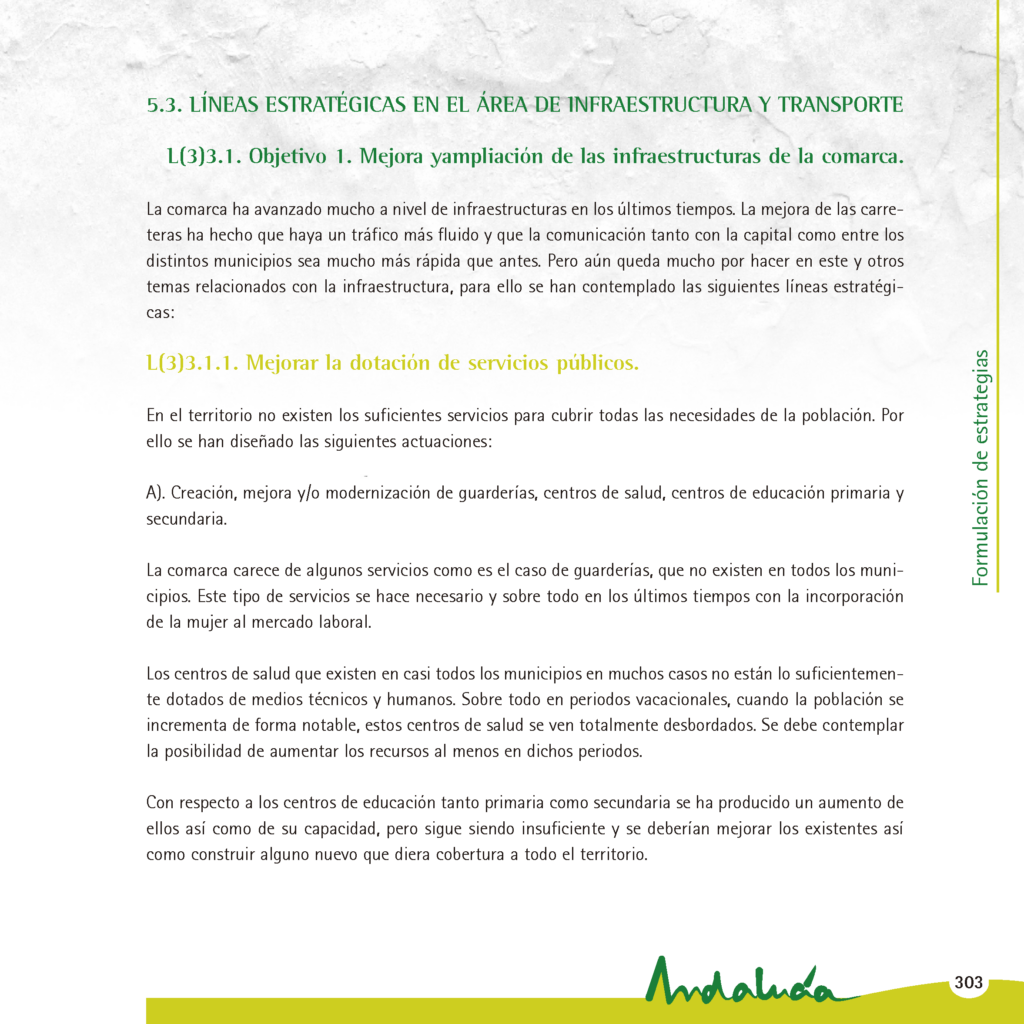 5.3. LÍNEAS ESTRATÉGICAS EN EL ÁREA DE INFRAESTRUCTURA Y TRANSPORTE

L(3)3.1. Objetivo 1. Mejora yampliación de las infraestructuras de la comarca.

La comarca ha avanzado mucho a nivel de infraestructuras en los últimos tiempos. La mejora de las carreteras ha hecho que haya un tráfico más fluido y que la comunicación tanto con la capital como entre los distintos municipios sea mucho más rápida que antes. Pero aún queda mucho por hacer en este y otros temas relacionados con la infraestructura, para ello se han contemplado las siguientes líneas estratégicas:

L(3)3.1.1. Mejorar la dotación de servicios públicos.

En el territorio no existen los suficientes servicios para cubrir todas las necesidades de la población. Por ello se han diseñado las siguientes actuaciones:

A). Creación, mejora y/o modernización de guarderías, centros de salud, centros de educación primaria y secundaria.

La comarca carece de algunos servicios como es el caso de guarderías, que no existen en todos los municipios. Este tipo de servicios se hace necesario y sobre todo en los últimos tiempos con la incorporación de la mujer al mercado laboral.

Los centros de salud que existen en casi todos los municipios en muchos casos no están lo suficientemente dotados de medios técnicos y humanos. Sobre todo en periodos vacacionales, cuando la población se incrementa de forma notable, estos centros de salud se ven totalmente desbordados. Se debe contemplar la posibilidad de aumentar los recursos al menos en dichos periodos.

Con respecto a los centros de educación tanto primaria como secundaria se ha producido un aumento de ellos así como de su capacidad, pero sigue siendo insuficiente y se deberían mejorar los existentes así como construir alguno nuevo que diera cobertura a todo el territorio.

Formulación de estrategias

Andalucía

303